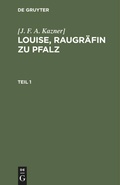 DE GRUYTER

[J. F. A. Kazner]

LOUISE, RAUGRÄFIN ZU PFALZ

TEIL 1

DE
G